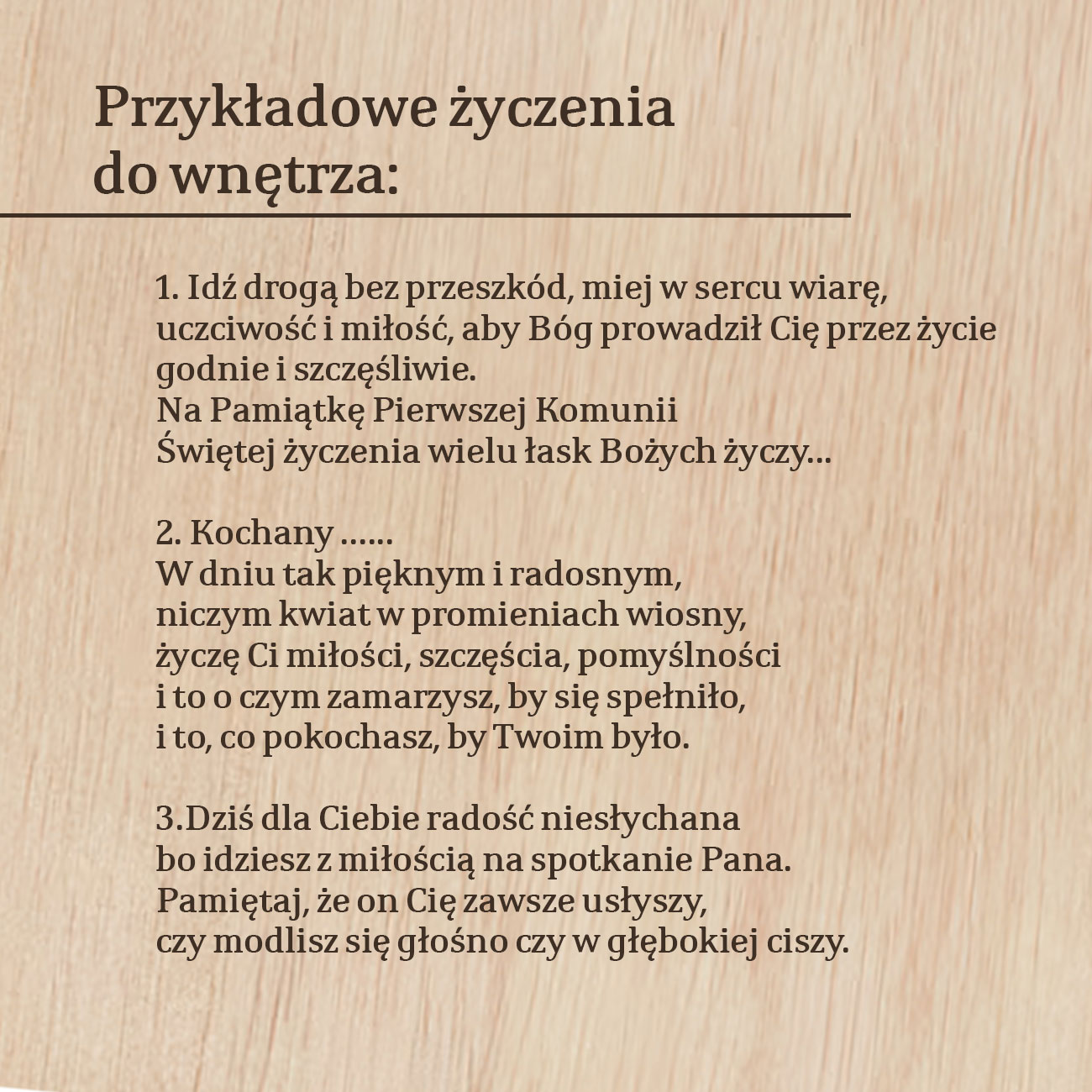 Przykładowe życzenia do wnętrza:

1. Idź drogą bez przeszkód, miej w sercu wiarę, uczciwość i miłość, aby Bóg prowadził Cię przez życie godnie i szczęśliwie.
Na Pamiątkę Pierwszej Komunii Świętej życzenia wielu łask Bożych życzy...

2. Kochany ......
W dniu tak pięknym i radosnym,
niczym kwiat w promieniach wiosny,
życzę Ci miłości, szczęścia, pomyślności
i to o czym zamarzysz, by się spełniło,
i to, co pokochasz, by Twoim było.

3.Dziś dla Ciebie radość niesłychana
bo idziesz z miłością na spotkanie Pana.
Pamiętaj, że on Cię zawsze usłyszy,
czy modlisz się głośno czy w głębokiej ciszy.